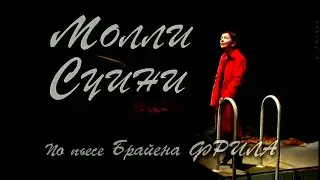 Молли Суини

По пьесе Брайена ФРИЛА